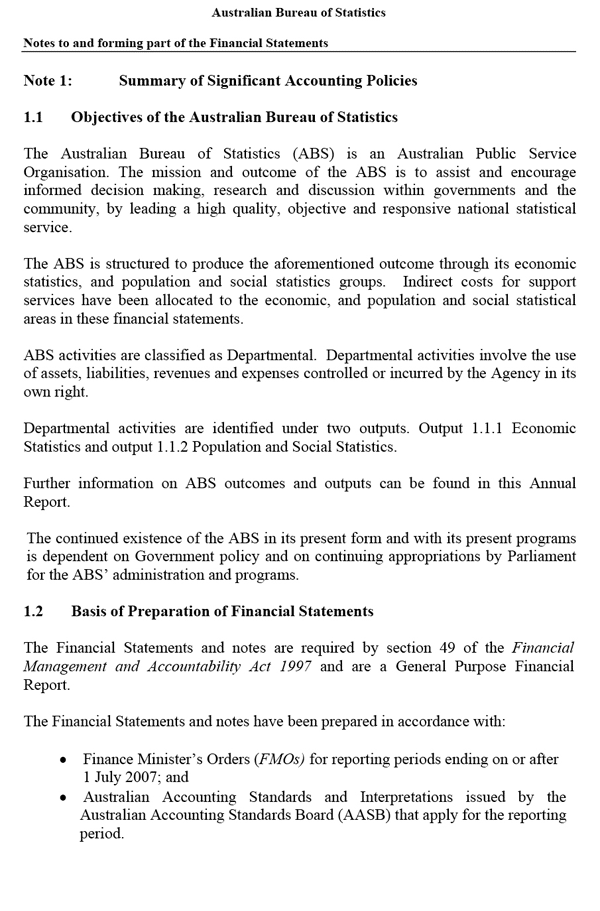 Australian Bureau of Statistics

Notes to and forming part of the Financial Statements

Note 1: Summary of Significant Accounting Policies

1.1 Objectives of the Australian Bureau of Statistics

The Australian Bureau of Statistics (ABS) is an Australian Public Service Organisation. The mission and outcome of the ABS is to assist and encourage informed decision making, research and discussion within governments and the community, by leading a high quality, objective and responsive national statistical service.

The ABS is structured to produce the aforementioned outcome through its economic statistics, and population and social statistics groups. Indirect costs for support services have been allocated to the economic, and population and social statistical areas in these financial statements.

ABS activities are classified as Departmental. Departmental activities involve the use of assets, liabilities, revenues and expenses controlled or incurred by the Agency in its own right.

Departmental activities are identified under two outputs. Output 1.1.1 Economic Statistics and output 1.1.2 Population and Social Statistics.

Further information on ABS outcomes and outputs can be found in this Annual Report.

The continued existence of the ABS in its present form and with its present programs is dependent on Government policy and on continuing appropriations by Parliament for the ABS' administration and programs.

1.2 Basis of Preparation of Financial Statements

The Financial Statements and notes are required by section 49 of the Financial Management and Accountability Act 1997 and are a General Purpose Financial Report.

The Financial Statements and notes have been prepared in accordance with:

• Finance Minister's Orders (FMOs) for reporting periods ending on or after 1 July 2007; and
• Australian Accounting Standards and Interpretations issued by the Australian Accounting Standards Board (AASB) that apply for the reporting period.